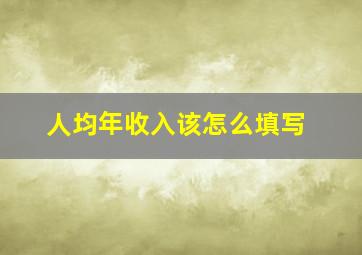 人均年收入该怎么填写